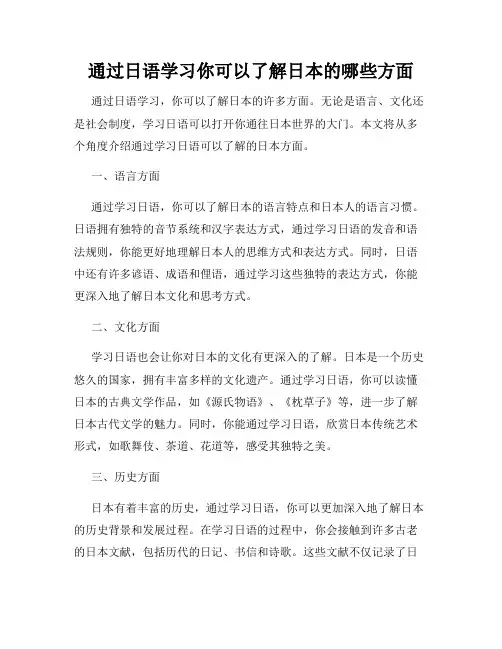 通过日语学习你可以了解日本的哪些方面

通过日语学习，你可以了解日本的许多方面。无论是语言、文化还是社会制度，学习日语可以打开你通往日本世界的大门。本文将从多个角度介绍通过学习日语可以了解的日本方面。

一、语言方面

通过学习日语，你可以了解日本的语言特点和日本人的语言习惯。日语拥有独特的音节系统和汉字表达方式，通过学习日语的发音和语法规则，你能更好地理解日本人的思维方式和表达方式。同时，日语中还有许多谚语、成语和俚语，通过学习这些独特的表达方式，你能更深入地了解日本文化和思考方式。

二、文化方面

学习日语也会让你对日本的文化有更深入的了解。日本是一个历史悠久的国家，拥有丰富多样的文化遗产。通过学习日语，你可以读懂日本的古典文学作品，如《源氏物语》、《枕草子》等，进一步了解日本古代文学的魅力。同时，你能通过学习日语，欣赏日本传统艺术形式，如歌舞伎、茶道、花道等，感受其独特之美。

三、历史方面

日本有着丰富的历史，通过学习日语，你可以更加深入地了解日本的历史背景和发展过程。在学习日语的过程中，你会接触到许多古老的日本文献，包括历代的日记、书信和诗歌。这些文献不仅记录了日